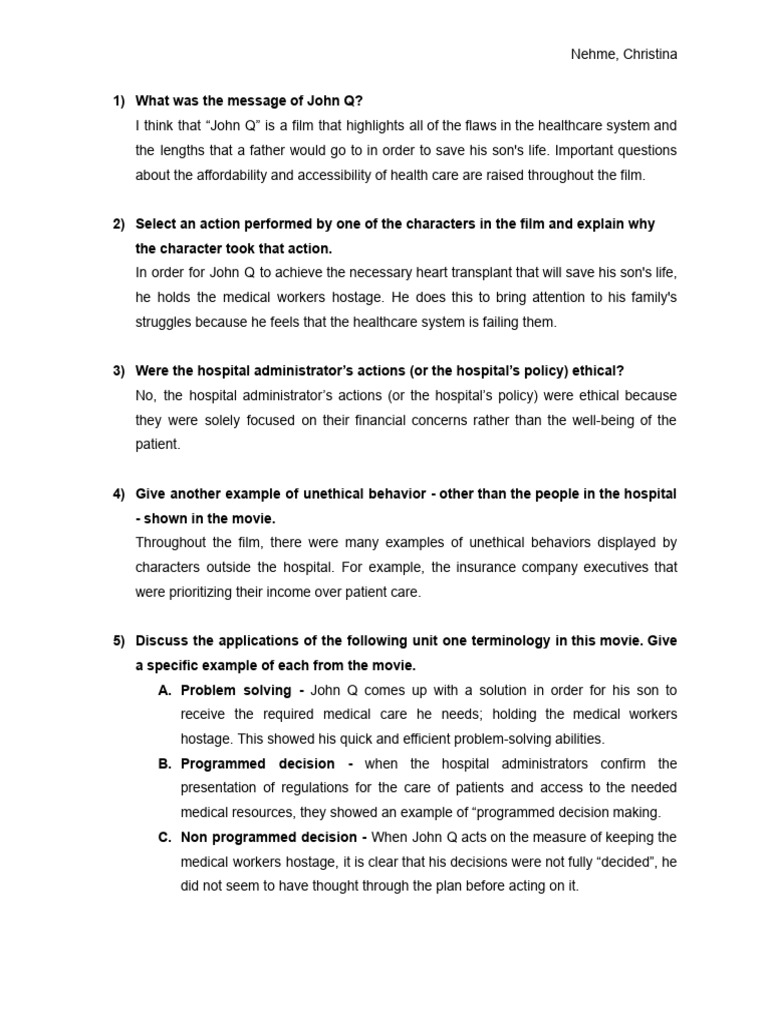 Nehme, Christina

1) What was the message of John Q?
I think that “John Q” is a film that highlights all of the flaws in the healthcare system and the lengths that a father would go to in order to save his son's life. Important questions about the affordability and accessibility of health care are raised throughout the film.

2) Select an action performed by one of the characters in the film and explain why the character took that action.
In order for John Q to achieve the necessary heart transplant that will save his son's life, he holds the medical workers hostage. He does this to bring attention to his family's struggles because he feels that the healthcare system is failing them.

3) Were the hospital administrator’s actions (or the hospital’s policy) ethical?
No, the hospital administrator’s actions (or the hospital’s policy) were ethical because they were solely focused on their financial concerns rather than the well-being of the patient.

4) Give another example of unethical behavior - other than the people in the hospital - shown in the movie.
Throughout the film, there were many examples of unethical behaviors displayed by characters outside the hospital. For example, the insurance company executives that were prioritizing their income over patient care.

5) Discuss the applications of the following unit one terminology in this movie. Give a specific example of each from the movie.
A. Problem solving - John Q comes up with a solution in order for his son to receive the required medical care he needs; holding the medical workers hostage. This showed his quick and efficient problem-solving abilities.
B. Programmed decision - when the hospital administrators confirm the presentation of regulations for the care of patients and access to the needed medical resources, they showed an example of “programmed decision making.
C. Non programmed decision - When John Q acts on the measure of keeping the medical workers hostage, it is clear that his decisions were not fully “decided”, he did not seem to have thought through the plan before acting on it.